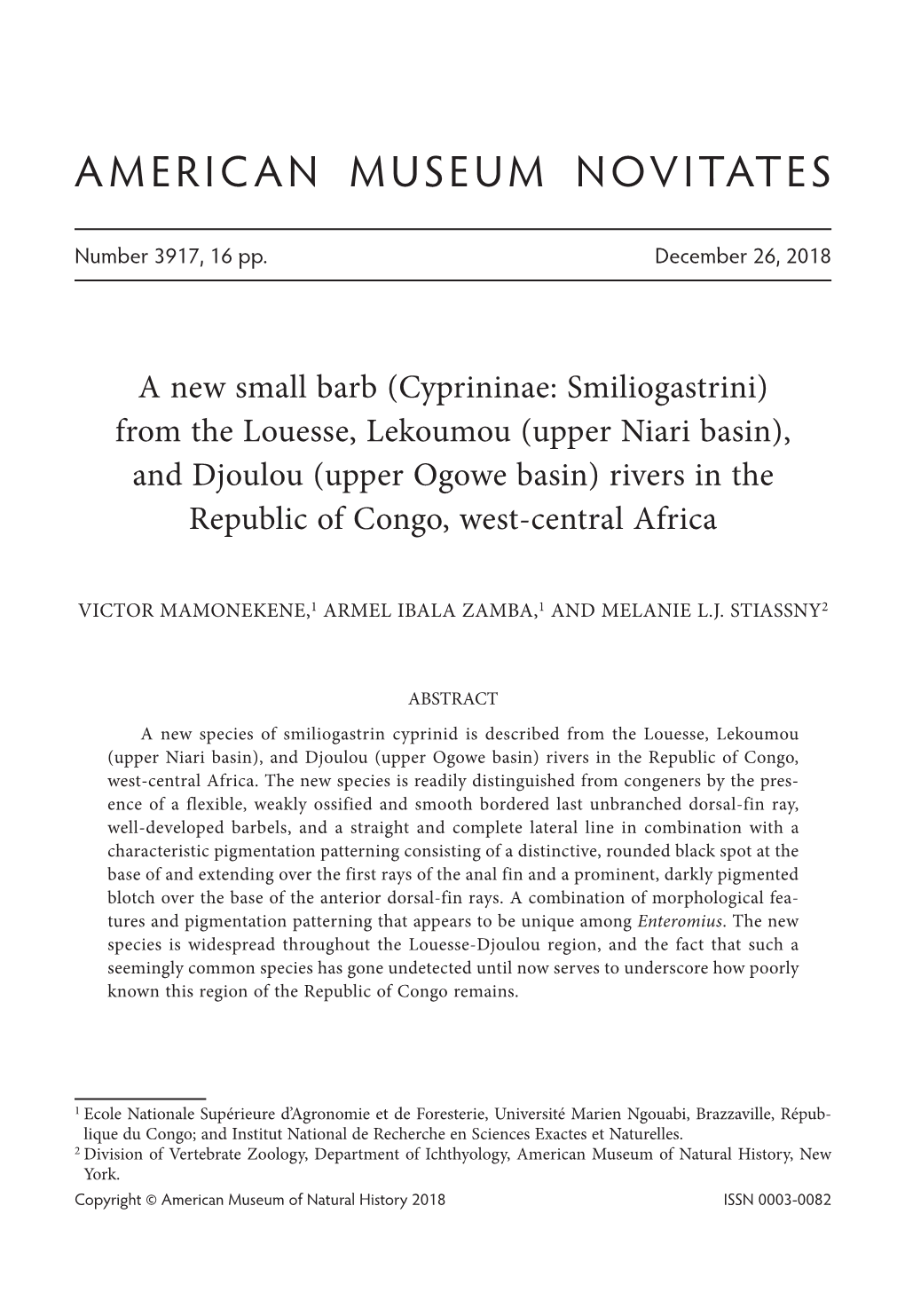 AMERICAN MUSEUM NOVITATES

Number 3917, 16 pp. December 26, 2018

A new small barb (Cyprininae: Smiliogastrini) from the Louesse, Lekoumou (upper Niari basin), and Djoulou (upper Ogowe basin) rivers in the Republic of Congo, west-central Africa

VICTOR MAMONEKENE,$^1$ ARMEL IBALA ZAMBA,$^1$ AND MELANIE L.J. STIASSNY$^2$

ABSTRACT

A new species of smiliogastrin cyprinid is described from the Louesse, Lekoumou (upper Niari basin), and Djoulou (upper Ogowe basin) rivers in the Republic of Congo, west-central Africa. The new species is readily distinguished from congeners by the presence of a flexible, weakly ossified and smooth bordered last unbranched dorsal-fin ray, well-developed barbels, and a straight and complete lateral line in combination with a characteristic pigmentation patterning consisting of a distinctive, rounded black spot at the base of and extending over the first rays of the anal fin and a prominent, darkly pigmented blotch over the base of the anterior dorsal-fin rays. A combination of morphological features and pigmentation patterning that appears to be unique among Enteromius. The new species is widespread throughout the Louesse-Djoulou region, and the fact that such a seemingly common species has gone undetected until now serves to underscore how poorly known this region of the Republic of Congo remains.

$^1$ Ecole Nationale Supérieure d'Agronomie et de Foresterie, Université Marien Ngouabi, Brazzaville, République du Congo; and Institut National de Recherche en Sciences Exactes et Naturelles.
$^2$ Division of Vertebrate Zoology, Department of Ichthyology, American Museum of Natural History, New York.

Copyright © American Museum of Natural History 2018 ISSN 0003-0082